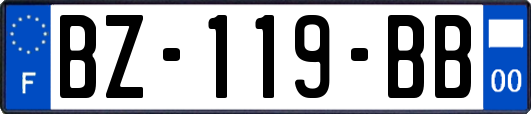 F

BZ-119-BB

00